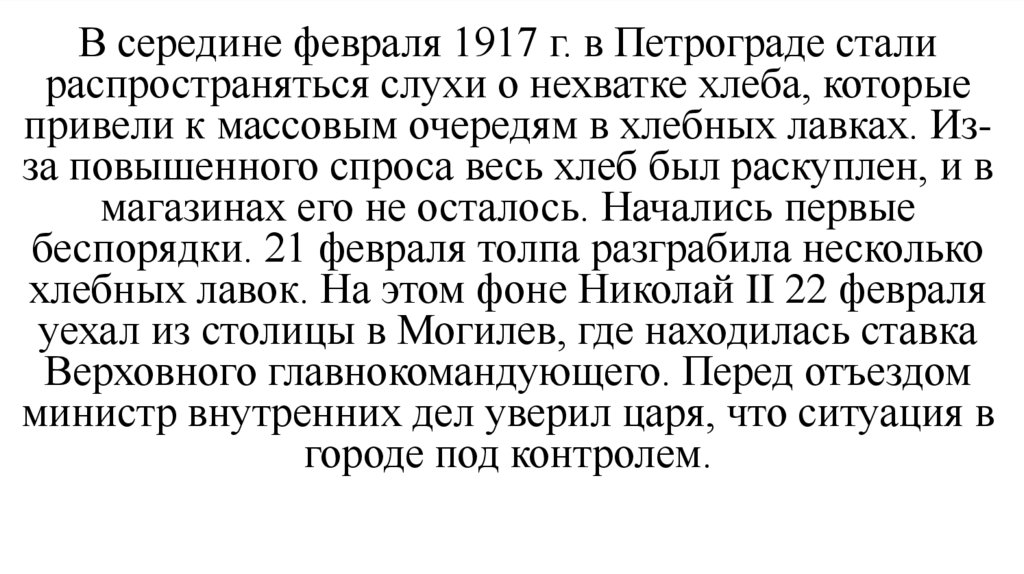 В середине февраля 1917 г. в Петрограде стали распространяться слухи о нехватке хлеба, которые привели к массовым очередям в хлебных лавках. Из-за повышенного спроса весь хлеб был раскуплен, и в магазинах его не осталось. Начались первые беспорядки. 21 февраля толпа разграбила несколько хлебных лавок. На этом фоне Николай II 22 февраля уехал из столицы в Могилев, где находилась ставка Верховного главнокомандующего. Перед отъездом министр внутренних дел уверил царя, что ситуация в городе под контролем.